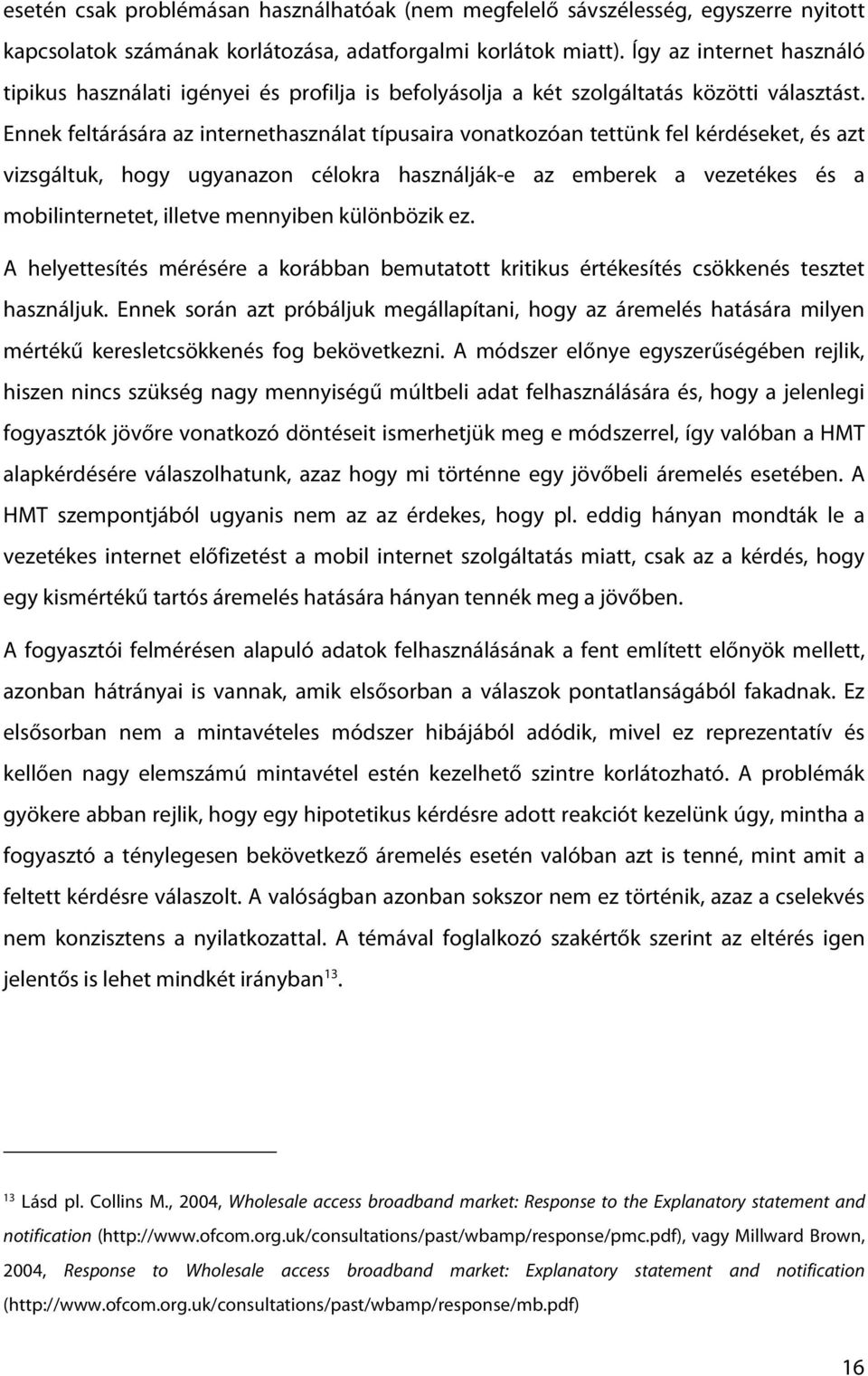 esetén csak problémásan használhatóak (nem megfelelő sávszélesség, egyszerre nyitott kapcsolatok számának korlátozása, adatforgalmi korlátok miatt). Így az internet használó tipikus használati igényei és profilja is befolyásolja a két szolgáltatás közötti választást. Ennek feltárására az internethasználat típusaira vonatkozóan tettünk fel kérdéseket, és azt vizsgáltuk, hogy ugyanazon célokra használják-e az emberek a vezetékes és a mobilinternetet, illetve mennyiben különbözik ez.

A helyettesítés mérésére a korábban bemutatott kritikus értékesítés csökkenés tesztet használjuk. Ennek során azt próbáljuk megállapítani, hogy az áremelés hatására milyen mértékű keresletcsökkenés fog bekövetkezni. A módszer előnye egyszerűségében rejlik, hiszen nincs szükség nagy mennyiségű múltbeli adat felhasználására és, hogy a jelenlegi fogyasztók jövőre vonatkozó döntéseit ismerhetjük meg e módszerrel, így valóban a HMT alapkérdésére válaszolhatunk, azaz hogy mi történne egy jövőbeli áremelés esetében. A HMT szempontjából ugyanis nem az az érdekes, hogy pl. eddig hányan mondták le a vezetékes internet előfizetést a mobil internet szolgáltatás miatt, csak az a kérdés, hogy egy kismértékű tartós áremelés hatására hányan tennék meg a jövőben.

A fogyasztói felmérésen alapuló adatok felhasználásának a fent említett előnyök mellett, azonban hátrányai is vannak, amik elsősorban a válaszok pontatlanságából fakadnak. Ez elsősorban nem a mintavételes módszer hibájából adódik, mivel ez reprezentatív és kellően nagy elemszámú mintavétel estén kezelhető szintre korlátozható. A problémák gyökere abban rejlik, hogy egy hipotetikus kérdésre adott reakciót kezelünk úgy, mintha a fogyasztó a ténylegesen bekövetkező áremelés esetén valóban azt is tenné, mint amit a feltett kérdésre válaszolt. A valóságban azonban sokszor nem ez történik, azaz a cselekvés nem konzisztens a nyilatkozattal. A témával foglalkozó szakértők szerint az eltérés igen jelentős is lehet mindkét irányban$^{13}$.

$^{13}$ Lásd pl. Collins M., 2004, Wholesale access broadband market: Response to the Explanatory statement and notification (http://www.ofcom.org.uk/consultations/past/wbamp/response/pmc.pdf), vagy Millward Brown, 2004, Response to Wholesale access broadband market: Explanatory statement and notification (http://www.ofcom.org.uk/consultations/past/wbamp/response/mb.pdf)

16